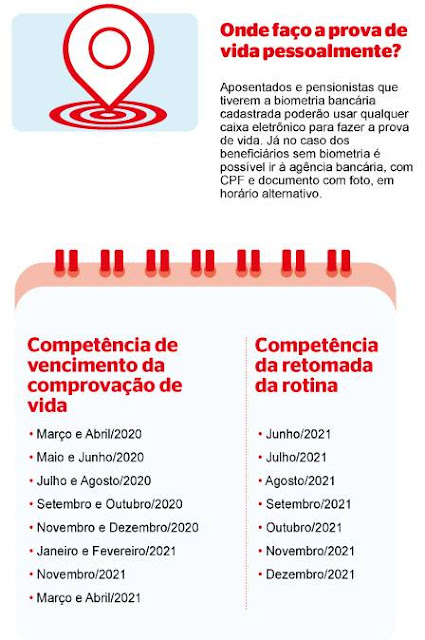 Onde faço a prova de vida pessoalmente?

Aposentados e pensionistas que tiverem a biometria bancária cadastrada poderão usar qualquer caixa eletrônico para fazer a prova de vida. Já no caso dos beneficiários sem biometria é possível ir à agência bancária, com CPF e documento com foto, em horário alternativo.

Competência de vencimento da comprovação de vida

• Março e Abril/2020
• Maio e Junho/2020
• Julho e Agosto/2020
• Setembro e Outubro/2020
• Novembro e Dezembro/2020
• Janeiro e Fevereiro/2021
• Novembro/2021
• Março e Abril/2021

Competência da retomada da rotina

• Junho/2021
• Julho/2021
• Agosto/2021
• Setembro/2021
• Outubro/2021
• Novembro/2021
• Dezembro/2021